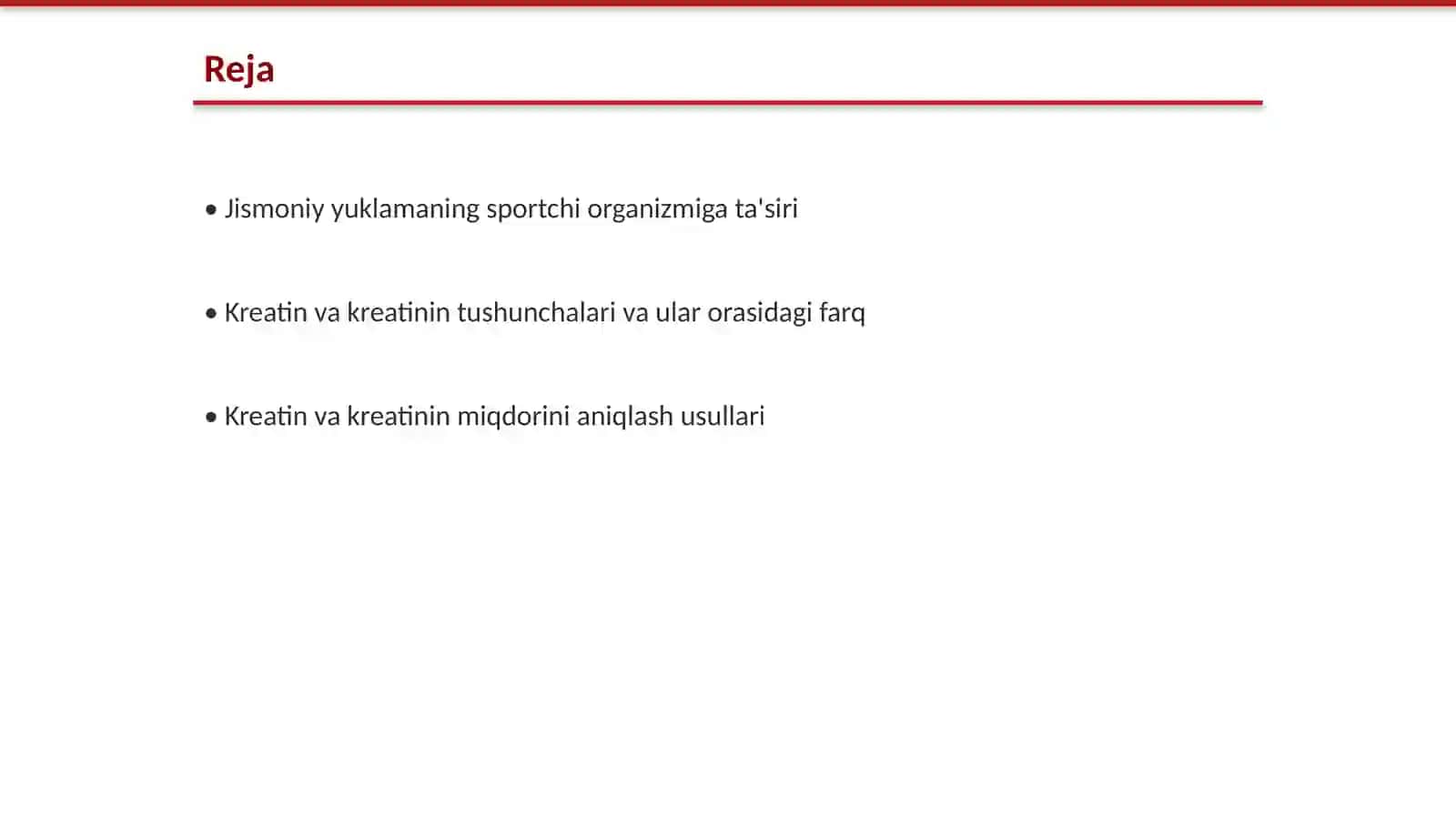 Reja

• Jismoniy yuklamaning sportchi organizmiga ta'siri

• Kreatin va kreatinin tushunchalari va ular orasidagi farq

• Kreatin va kreatinin miqdorini aniqlash usullari